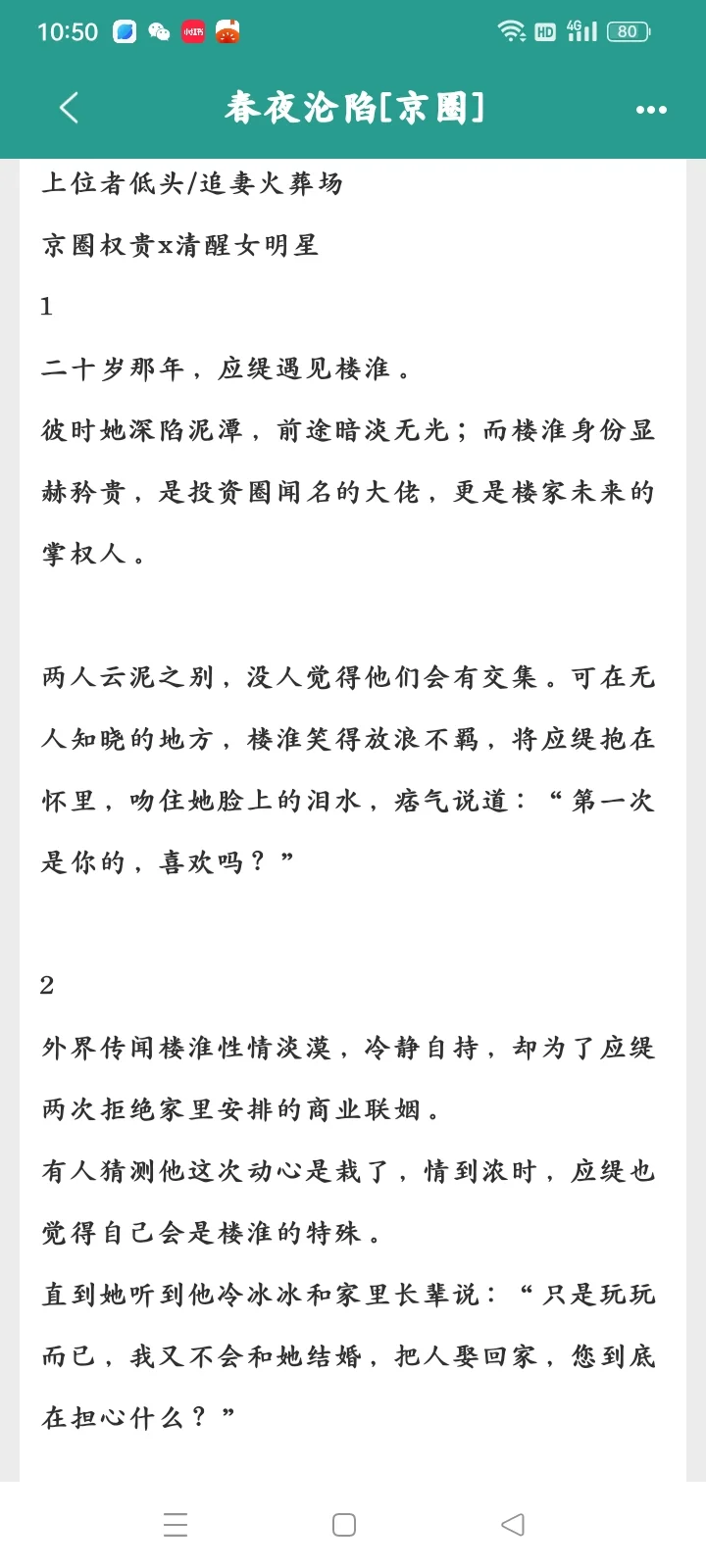 10:50 HD 4G 80

春夜沦陷[京圈]

上位者低头/追妻火葬场

京圈权贵x清醒女明星

1

二十岁那年，应缇遇见楼淮。

彼时她深陷泥潭，前途暗淡无光；而楼淮身份显赫矜贵，是投资圈闻名的大佬，更是楼家未来的掌权人。

两人云泥之别，没人觉得他们会有交集。可在无人知晓的地方，楼淮笑得放浪不羁，将应缇抱在怀里，吻住她脸上的泪水，痞气说道：“第一次是你的，喜欢吗？”

2

外界传闻楼淮性情淡漠，冷静自持，却为了应缇两次拒绝家里安排的商业联姻。

有人猜测他这次动心是栽了，情到浓时，应缇也觉得自己会是楼淮的特殊。

直到她听到他冷冰冰和家里长辈说：“只是玩玩而已，我又不会和她结婚，把人娶回家，您到底在担心什么？”